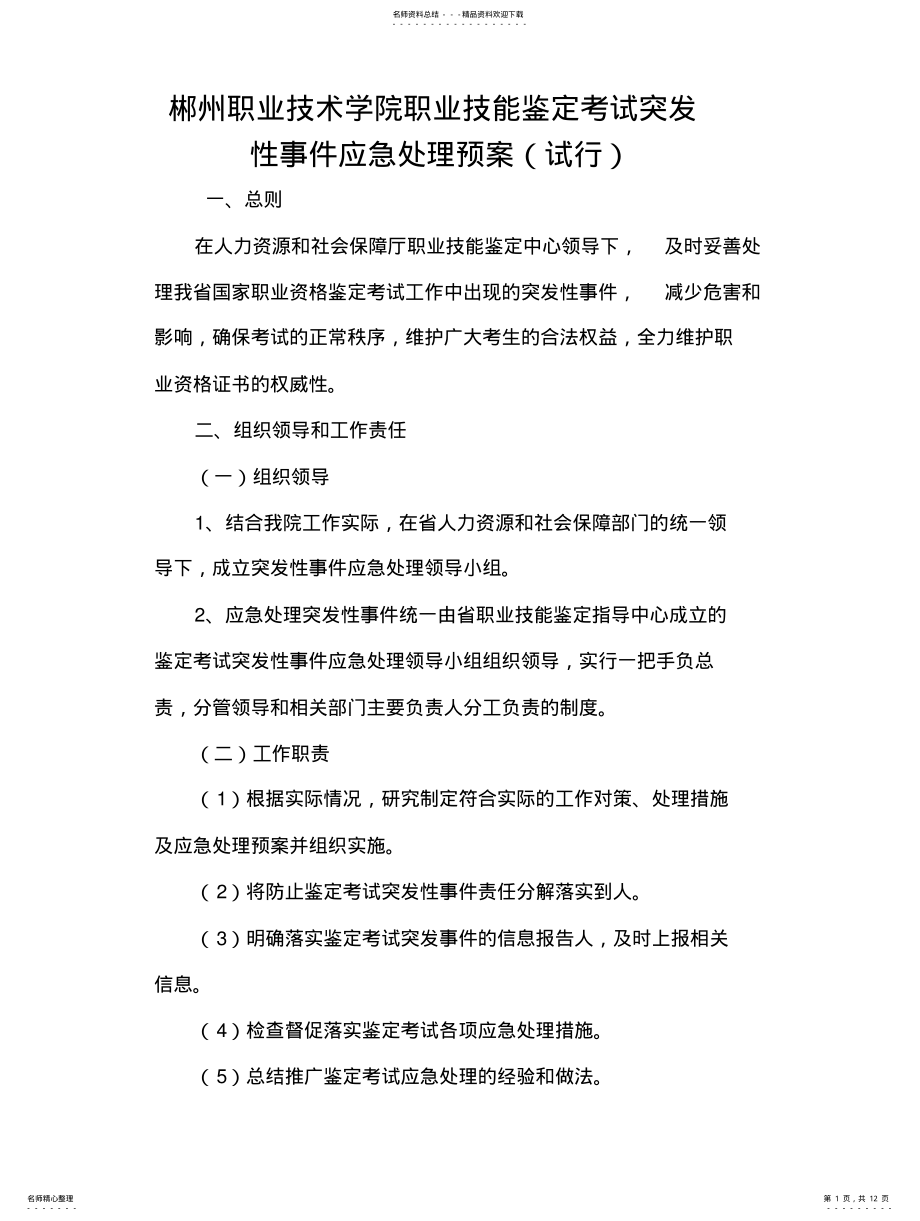 名师资料总结 - - -精品资料欢迎下载

郴州职业技术学院职业技能鉴定考试突发性事件应急处理预案（试行）

一、总则

在人力资源和社会保障厅职业技能鉴定中心领导下，及时妥善处理我省国家职业资格鉴定考试工作中出现的突发性事件，减少危害和影响，确保考试的正常秩序，维护广大考生的合法权益，全力维护职业资格证书的权威性。

二、组织领导和工作责任

（一）组织领导

1、结合我院工作实际，在省人力资源和社会保障部门的统一领导下，成立突发性事件应急处理领导小组。

2、应急处理突发性事件统一由省职业技能鉴定指导中心成立的鉴定考试突发性事件应急处理领导小组组织领导，实行一把手负总责，分管领导和相关部门主要负责人分工负责的制度。

（二）工作职责

（1）根据实际情况，研究制定符合实际的工作对策、处理措施及应急处理预案并组织实施。

（2）将防止鉴定考试突发性事件责任分解落实到人。

（3）明确落实鉴定考试突发事件的信息报告人，及时上报相关信息。

（4）检查督促落实鉴定考试各项应急处理措施。

（5）总结推广鉴定考试应急处理的经验和做法。

名师精心整理

第 1 页，共 12 页